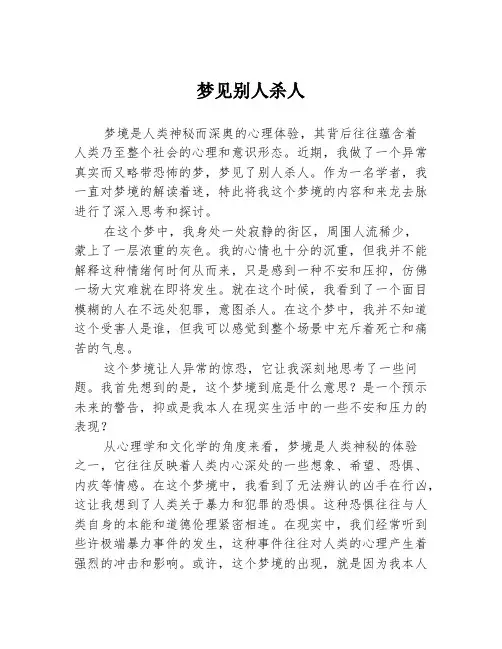 梦见别人杀人

梦境是人类神秘而深奥的心理体验，其背后往往蕴含着人类乃至整个社会的心理和意识形态。近期，我做了一个异常真实而又略带恐怖的梦，梦见了别人杀人。作为一名学者，我一直对梦境的解读着迷，特此将我这个梦境的内容和来龙去脉进行了深入思考和探讨。

在这个梦中，我身处一处寂静的街区，周围人流稀少，蒙上了一层浓重的灰色。我的心情也十分的沉重，但我并不能解释这种情绪何时何从而来，只是感到一种不安和压抑，仿佛一场大灾难就在即将发生。就在这个时候，我看到了一个面目模糊的人在不远处犯罪，意图杀人。在这个梦中，我并不知道这个受害人是谁，但我可以感觉到整个场景中充斥着死亡和痛苦的气息。

这个梦境让人异常的惊恐，它让我深刻地思考了一些问题。我首先想到的是，这个梦境到底是什么意思？是一个预示未来的警告，抑或是我本人在现实生活中的一些不安和压力的表现？

从心理学和文化学的角度来看，梦境是人类神秘的体验之一，它往往反映着人类内心深处的一些想象、希望、恐惧、内疚等情感。在这个梦境中，我看到了无法辨认的凶手在行凶，这让我想到了人类关于暴力和犯罪的恐惧。这种恐惧往往与人类自身的本能和道德伦理紧密相连。在现实中，我们经常听到些许极端暴力事件的发生，这种事件往往对人类的心理产生着强烈的冲击和影响。或许，这个梦境的出现，就是因为我本人